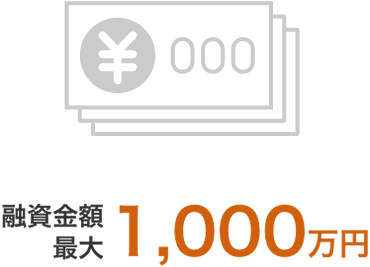 ¥ 000

融資金額
最大 1,000万円